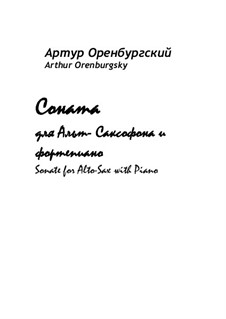 Артур Оренбургский
Arthur Orenburgsky

Соната

для Альт- Саксофона и фортепиано
Sonate for Alto-Sax with Piano